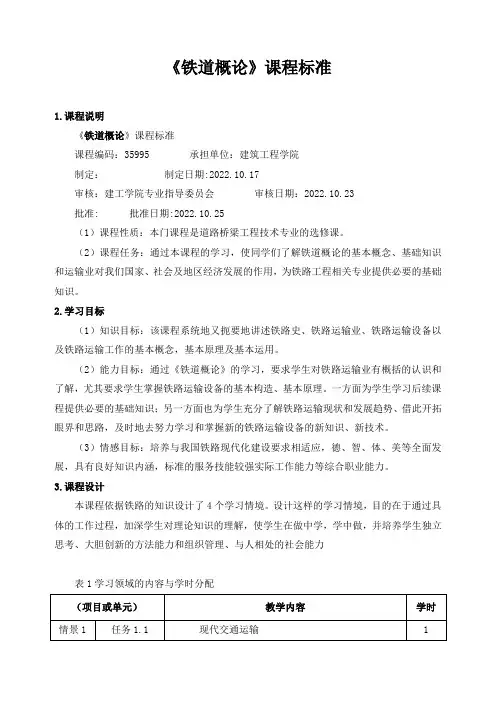 《铁道概论》课程标准

1. 课程说明

《铁道概论》课程标准

课程编码：35995　　承担单位：建筑工程学院

制定：　　制定日期:2022.10.17

审核：建工学院专业指导委员会　　审核日期：2022.10.23

批准：　　批准日期:2022.10.25

（1）课程性质：本门课程是道路桥梁工程技术专业的选修课。

（2）课程任务：通过本课程的学习，使同学们了解铁道概论的基本概念、基础知识和运输业对我们国家、社会及地区经济发展的作用，为铁路工程相关专业提供必要的基础知识。

2. 学习目标

（1）知识目标：该课程系统地又扼要地讲述铁路史、铁路运输业、铁路运输设备以及铁路运输工作的基本概念，基本原理及基本运用。

（2）能力目标：通过《铁道概论》的学习，要求学生对铁路运输业有概括的认识和了解，尤其要求学生掌握铁路运输设备的基本构造、基本原理。一方面为学生学习后续课程提供必要的基础知识；另一方面也为学生充分了解铁路运输现状和发展趋势、借此开拓眼界和思路，及时地去努力学习和掌握新的铁路运输设备的新知识、新技术。

（3）情感目标：培养与我国铁路现代化建设要求相适应，德、智、体、美等全面发展，具有良好知识内涵，标准的服务技能较强实际工作能力等综合职业能力。

3. 课程设计

本课程依据铁路的知识设计了 4 个学习情境。设计这样的学习情境，目的在于通过具体的工作过程，加深学生对理论知识的理解，使学生在做中学，学中做，并培养学生独立思考、大胆创新的方法能力和组织管理、与人相处的社会能力

表 1 学习领域的内容与学时分配

| （项目或单元） | | 教学内容 | 学时 |
|---|---|---|---|
| 情景 1 | 任务 1.1 | 现代交通运输 | 1 |